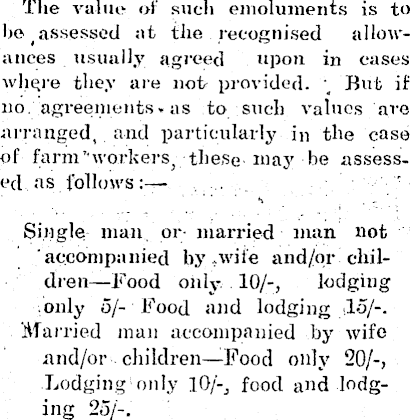 The value of such emoluments is to be assessed at the recognised allowances usually agreed upon in cases where they are not provided. But if no agreements as to such values are arranged, and particularly in the case of farm workers, these may be assessed as follows:—

Single man or married man not accompanied by wife and/or children—Food only 10/-, lodging only 5/- Food and lodging 15/-.

Married man accompanied by wife and/or children—Food only 20/-, Lodging only 10/-, food and lodging 25/-.